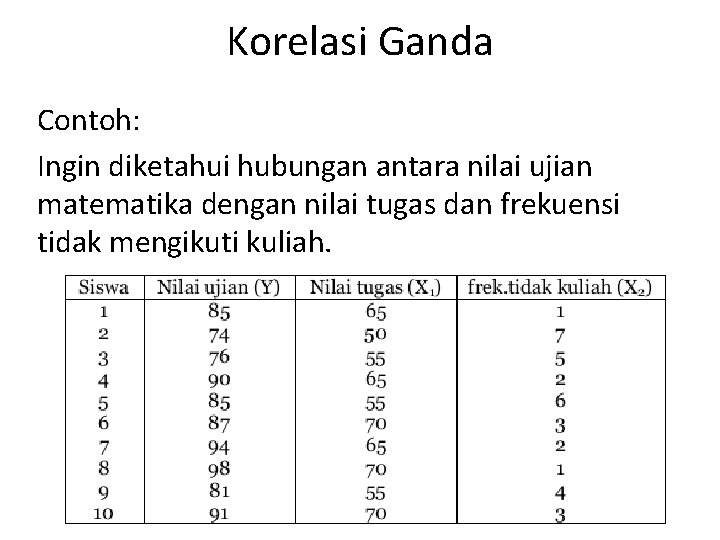 Korelasi Ganda

Contoh:

Ingin diketahui hubungan antara nilai ujian matematika dengan nilai tugas dan frekuensi tidak mengikuti kuliah.

| Siswa | Nilai ujian (Y) | Nilai tugas ($X_1$) | frek.tidak kuliah ($X_2$) |
|---|---|---|---|
| 1 | 85 | 65 | 1 |
| 2 | 74 | 50 | 7 |
| 3 | 76 | 55 | 5 |
| 4 | 90 | 65 | 2 |
| 5 | 85 | 55 | 6 |
| 6 | 87 | 70 | 3 |
| 7 | 94 | 65 | 2 |
| 8 | 98 | 70 | 1 |
| 9 | 81 | 55 | 4 |
| 10 | 91 | 70 | 3 |